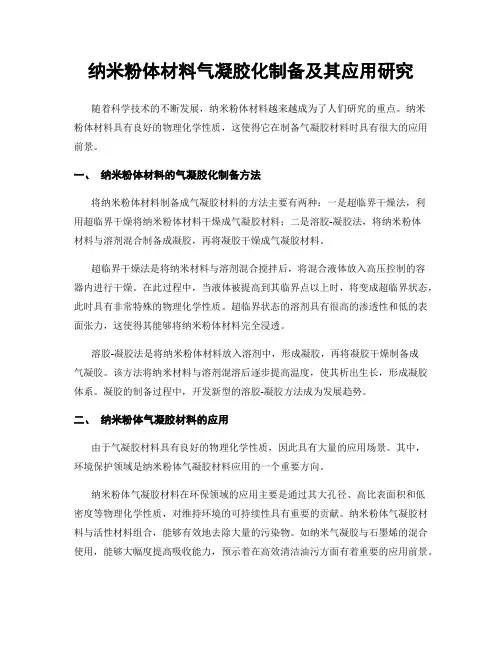 纳米粉体材料气凝胶化制备及其应用研究

随着科学技术的不断发展，纳米粉体材料越来越成为了人们研究的重点。纳米粉体材料具有良好的物理化学性质，这使得它在制备气凝胶材料时具有很大的应用前景。

一、 纳米粉体材料的气凝胶化制备方法

将纳米粉体材料制备成气凝胶材料的方法主要有两种：一是超临界干燥法，利用超临界干燥将纳米粉体材料干燥成气凝胶材料；二是溶胶-凝胶法，将纳米粉体材料与溶剂混合制备成凝胶，再将凝胶干燥成气凝胶材料。

超临界干燥法是将纳米材料与溶剂混合搅拌后，将混合液体放入高压控制的容器内进行干燥。在此过程中，当液体被提高到其临界点以上时，将变成超临界状态，此时具有非常特殊的物理化学性质。超临界状态的溶剂具有很高的渗透性和低的表面张力，这使得其能够将纳米粉体材料完全浸透。

溶胶-凝胶法是将纳米粉体材料放入溶剂中，形成凝胶，再将凝胶干燥制备成气凝胶。该方法将纳米材料与溶剂混溶后逐步提高温度，使其析出生长，形成凝胶体系。凝胶的制备过程中，开发新型的溶胶-凝胶方法成为发展趋势。

二、 纳米粉体气凝胶材料的应用

由于气凝胶材料具有良好的物理化学性质，因此具有大量的应用场景。其中，环境保护领域是纳米粉体气凝胶材料应用的一个重要方向。

纳米粉体气凝胶材料在环保领域的应用主要是通过其大孔径、高比表面积和低密度等物理化学性质，对维持环境的可持续性具有重要的贡献。纳米粉体气凝胶材料与活性材料组合，能够有效地去除大量的污染物。如纳米气凝胶与石墨烯的混合使用，能够大幅度提高吸收能力，预示着在高效清洁油污方面有着重要的应用前景。